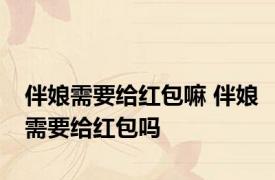 伴娘需要给红包嘛 伴娘需要给红包吗